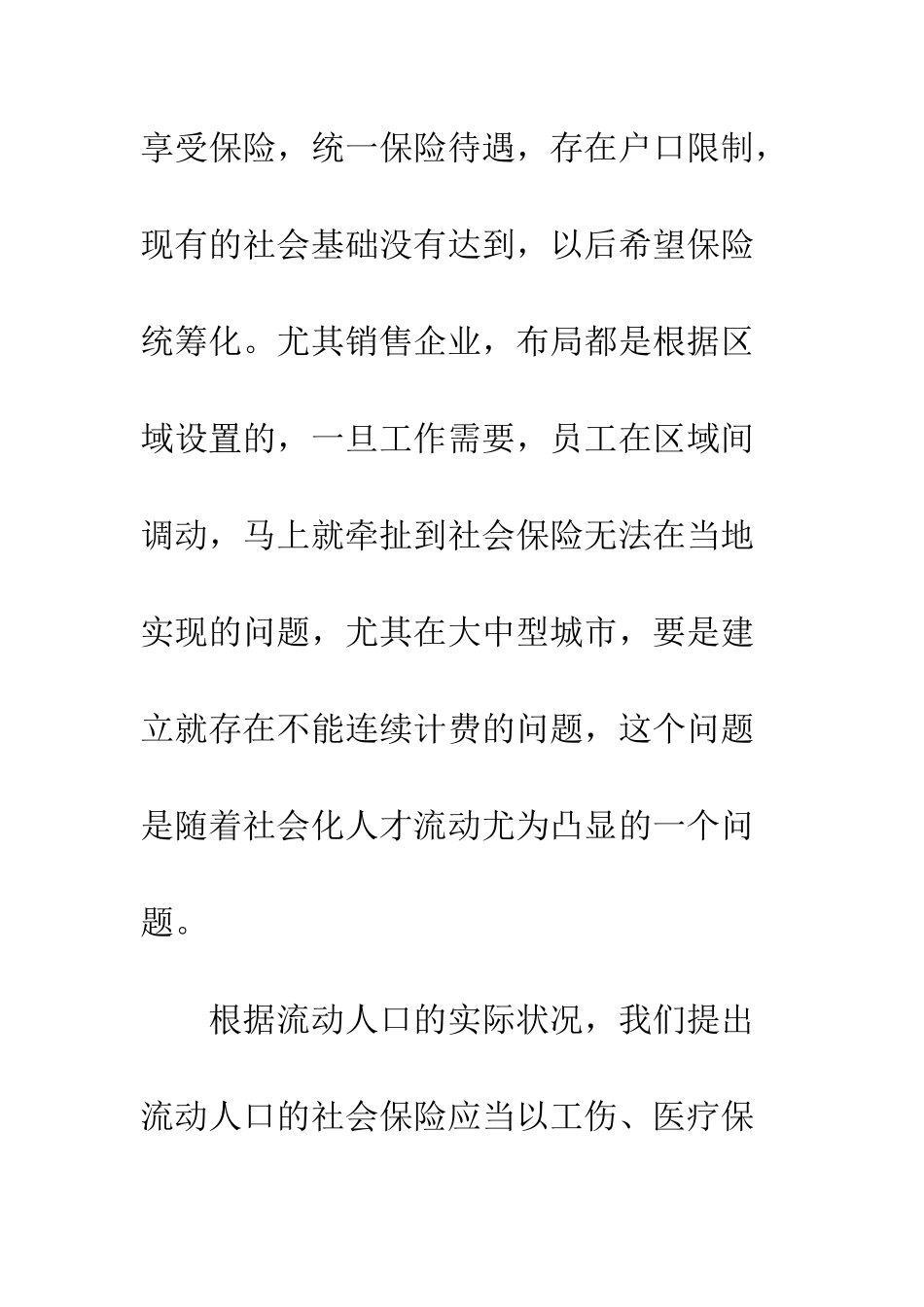 享受保险，统一保险待遇，存在户口限制，现有的社会基础没有达到，以后希望保险统筹化。尤其销售企业，布局都是根据区域设置的，一旦工作需要，员工在区域间调动，马上就牵扯到社会保险无法在当地实现的问题，尤其在大中型城市，要是建立就存在不能连续计费的问题，这个问题是随着社会化人才流动尤为凸显的一个问题。

根据流动人口的实际状况，我们提出流动人口的社会保险应当以工伤、医疗保